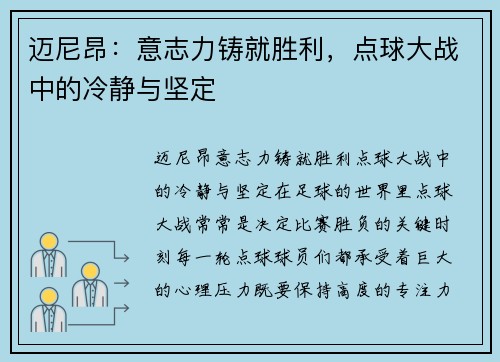 迈尼昂：意志力铸就胜利，点球大战中的冷静与坚定

迈尼昂意志力铸就胜利点球大战中的冷静与坚定在足球的世界里点球大战常常是决定比赛胜负的关键时刻每一轮点球球员们都承受着巨大的心理压力既要保持高度的专注力